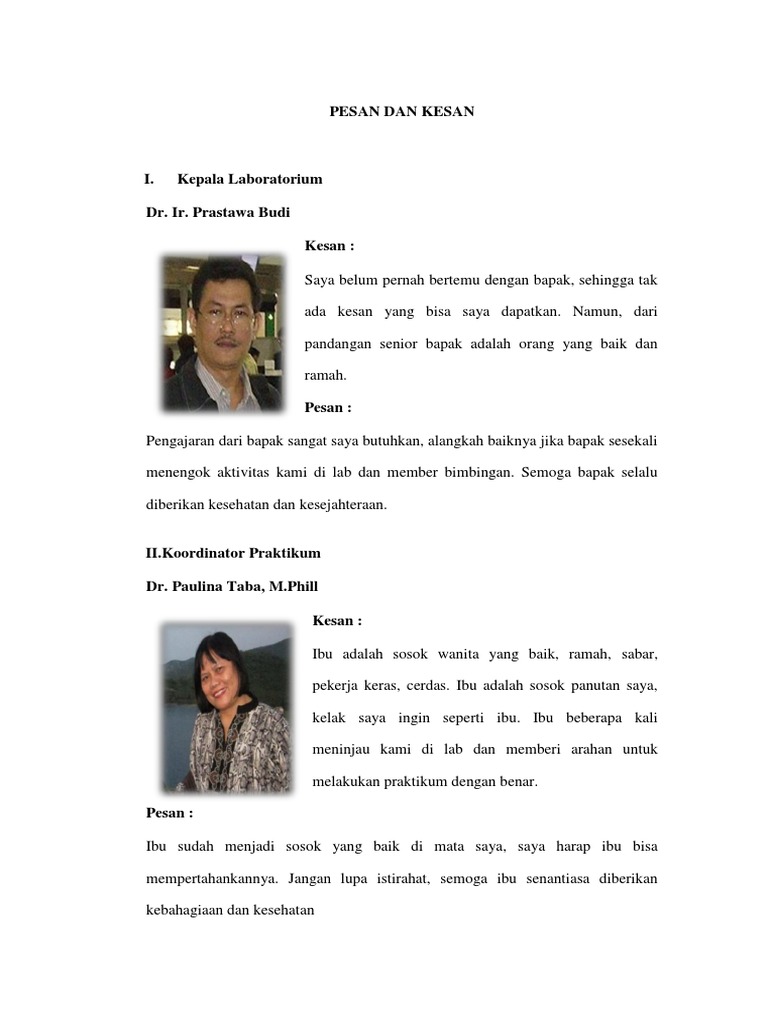 PESAN DAN KESAN

I. Kepala Laboratorium

Dr. Ir. Prastawa Budi

Kesan :

Saya belum pernah bertemu dengan bapak, sehingga tak ada kesan yang bisa saya dapatkan. Namun, dari pandangan senior bapak adalah orang yang baik dan ramah.

Pesan :

Pengajaran dari bapak sangat saya butuhkan, alangkah baiknya jika bapak sesekali menengok aktivitas kami di lab dan member bimbingan. Semoga bapak selalu diberikan kesehatan dan kesejahteraan.

II.Koordinator Praktikum

Dr. Paulina Taba, M.Phill

Kesan :

Ibu adalah sosok wanita yang baik, ramah, sabar, pekerja keras, cerdas. Ibu adalah sosok panutan saya, kelak saya ingin seperti ibu. Ibu beberapa kali meninjau kami di lab dan memberi arahan untuk melakukan praktikum dengan benar.

Pesan :

Ibu sudah menjadi sosok yang baik di mata saya, saya harap ibu bisa mempertahankannya. Jangan lupa istirahat, semoga ibu senantiasa diberikan kebahagiaan dan kesehatan